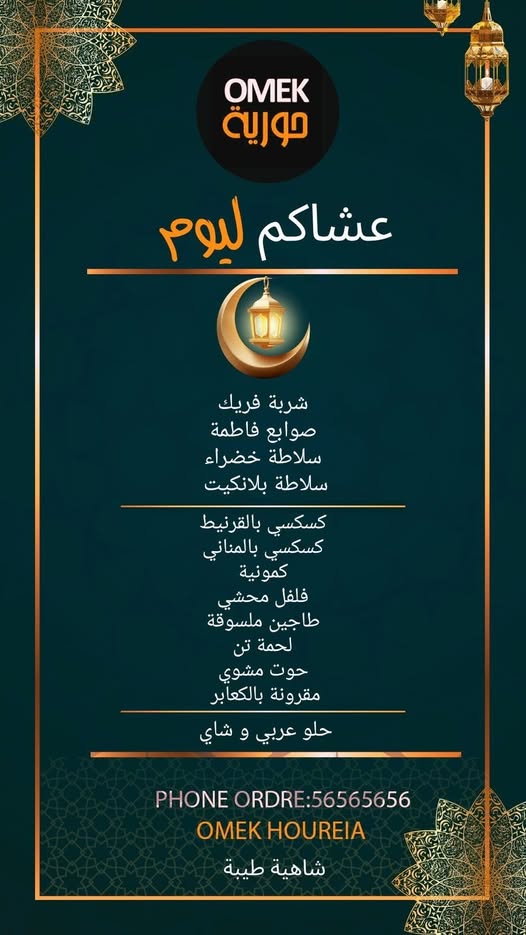 OMEK
حورية

عشاكم ليوم

شربة فريك
صوابع فاطمة
سلاطة خضراء
سلاطة بلانكيت

كسكسي بالقرنيط
كسكسي بالمناني
كمونية
فلفل محشي
طاجين ملسوقة
لحمة تن
حوت مشوي
مقرونة بالكعابر

حلو عربي و شاي

PHONE ORDRE:56565656
OMEK HOUREIA
شاهية طيبة